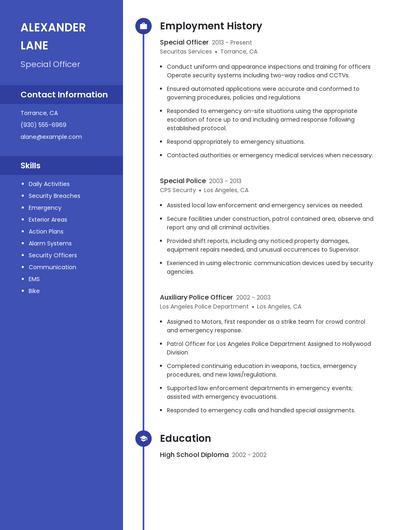 ALEXANDER LANE

Special Officer

Contact Information

Torrance, CA

(930) 555-6969

alane@example.com

Skills

- Daily Activities
- Security Breaches
- Emergency
- Exterior Areas
- Action Plans
- Alarm Systems
- Security Officers
- Communication
- EMS
- Bike

Employment History

Special Officer 2013 - Present
Securitas Services • Torrance, CA

- Conduct uniform and appearance inspections and training for officers Operate security systems including two-way radios and CCTVs.
- Ensured automated applications were accurate and conformed to governing procedures, policies and regulations
- Responded to emergency on-site situations using the appropriate escalation of force up to and including armed response following established protocol.
- Respond appropriately to emergency situations.
- Contacted authorities or emergency medical services when necessary.

Special Police 2003 - 2013
CPS Security • Los Angeles, CA

- Assisted local law enforcement and emergency services as needed.
- Secure facilities under construction, patrol contained area, observe and report any and all criminal activities.
- Provided shift reports, including any noticed property damages, equipment repairs needed, and unusual occurrences to Supervisor.
- Exerienced in using electronic communication devices used by security agencies.

Auxiliary Police Officer 2002 - 2003
Los Angeles Police Department • Los Angeles, CA

- Assigned to Motors, first responder as a strike team for crowd control and emergency response.
- Patrol Officer for Los Angeles Police Department Assigned to Hollywood Division
- Completed continuing education in weapons, tactics, emergency procedures, and new laws/regulations.
- Supported law enforcement departments in emergency events; assisted with emergency evacuations.
- Responded to emergency calls and handled special assignments.

Education

High School Diploma 2002 - 2002